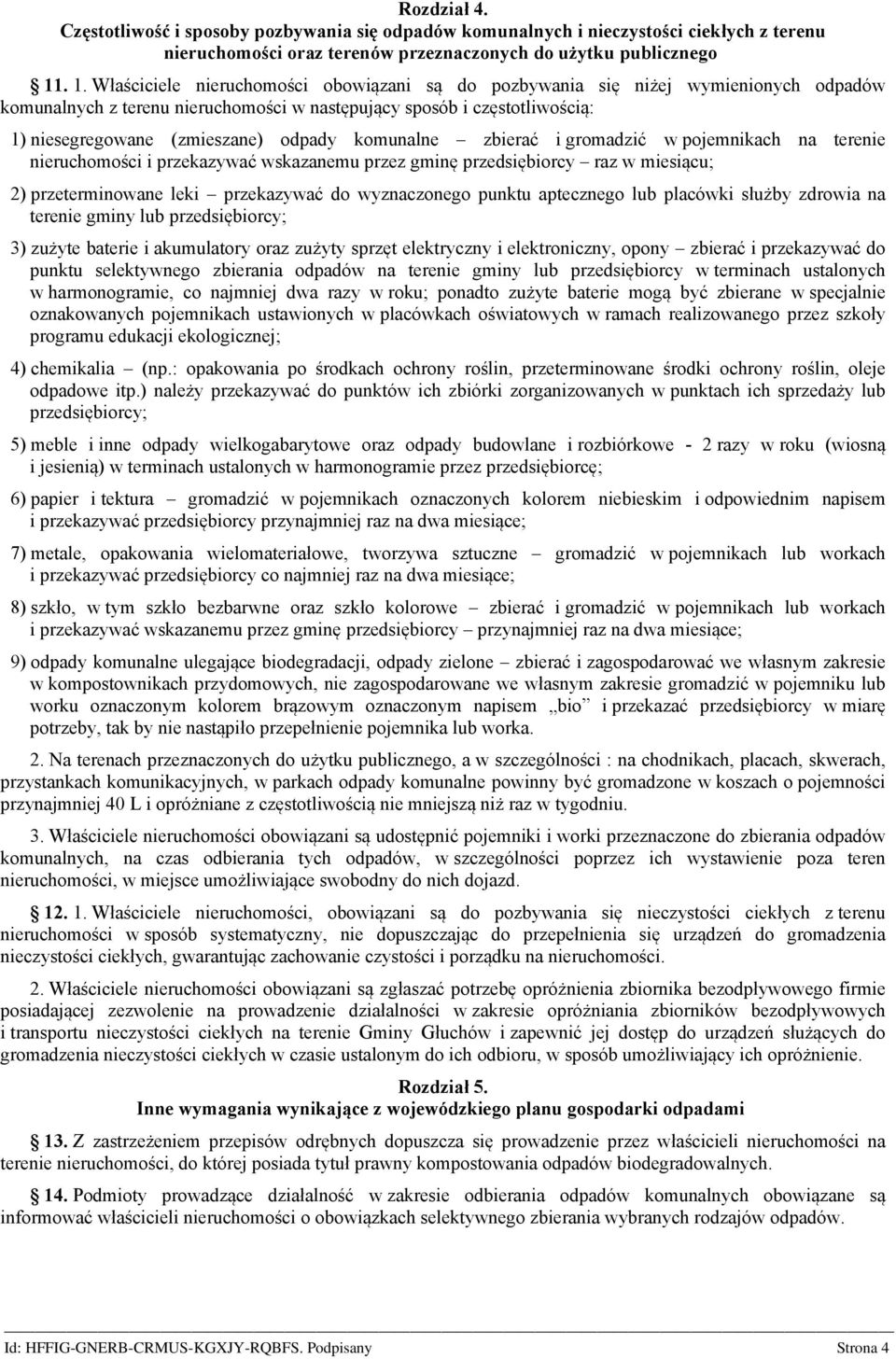 Rozdział 4.
Częstotliwość i sposoby pozbywania się odpadów komunalnych i nieczystości ciekłych z terenu nieruchomości oraz terenów przeznaczonych do użytku publicznego

11. 1. Właściciele nieruchomości obowiązani są do pozbywania się niżej wymienionych odpadów komunalnych z terenu nieruchomości w następujący sposób i częstotliwością:

1) niesegregowane (zmieszane) odpady komunalne – zbierać i gromadzić w pojemnikach na terenie nieruchomości i przekazywać wskazanemu przez gminę przedsiębiorcy – raz w miesiącu;

2) przeterminowane leki – przekazywać do wyznaczonego punktu aptecznego lub placówki służby zdrowia na terenie gminy lub przedsiębiorcy;

3) zużyte baterie i akumulatory oraz zużyty sprzęt elektryczny i elektroniczny, opony – zbierać i przekazywać do punktu selektywnego zbierania odpadów na terenie gminy lub przedsiębiorcy w terminach ustalonych w harmonogramie, co najmniej dwa razy w roku; ponadto zużyte baterie mogą być zbierane w specjalnie oznakowanych pojemnikach ustawionych w placówkach oświatowych w ramach realizowanego przez szkoły programu edukacji ekologicznej;

4) chemikalia (np.: opakowania po środkach ochrony roślin, przeterminowane środki ochrony roślin, oleje odpadowe itp.) należy przekazywać do punktów ich zbiórki zorganizowanych w punktach ich sprzedaży lub przedsiębiorcy;

5) meble i inne odpady wielkogabarytowe oraz odpady budowlane i rozbiórkowe - 2 razy w roku (wiosną i jesienią) w terminach ustalonych w harmonogramie przez przedsiębiorcę;

6) papier i tektura – gromadzić w pojemnikach oznaczonych kolorem niebieskim i odpowiednim napisem i przekazywać przedsiębiorcy przynajmniej raz na dwa miesiące;

7) metale, opakowania wielomateriałowe, tworzywa sztuczne – gromadzić w pojemnikach lub workach i przekazywać przedsiębiorcy co najmniej raz na dwa miesiące;

8) szkło, w tym szkło bezbarwne oraz szkło kolorowe – zbierać i gromadzić w pojemnikach lub workach i przekazywać wskazanemu przez gminę przedsiębiorcy – przynajmniej raz na dwa miesiące;

9) odpady komunalne ulegające biodegradacji, odpady zielone – zbierać i zagospodarować we własnym zakresie w kompostownikach przydomowych, nie zagospodarowane we własnym zakresie gromadzić w pojemniku lub worku oznaczonym kolorem brązowym oznaczonym napisem „bio” i przekazać przedsiębiorcy w miarę potrzeby, tak by nie nastąpiło przepełnienie pojemnika lub worka.

2. Na terenach przeznaczonych do użytku publicznego, a w szczególności : na chodnikach, placach, skwerach, przystankach komunikacyjnych, w parkach odpady komunalne powinny być gromadzone w koszach o pojemności przynajmniej 40 L i opróżniane z częstotliwością nie mniejszą niż raz w tygodniu.

3. Właściciele nieruchomości obowiązani są udostępnić pojemniki i worki przeznaczone do zbierania odpadów komunalnych, na czas odbierania tych odpadów, w szczególności poprzez ich wystawienie poza teren nieruchomości, w miejsce umożliwiające swobodny do nich dojazd.

12. 1. Właściciele nieruchomości, obowiązani są do pozbywania się nieczystości ciekłych z terenu nieruchomości w sposób systematyczny, nie dopuszczając do przepełnienia się urządzeń do gromadzenia nieczystości ciekłych, gwarantując zachowanie czystości i porządku na nieruchomości.

2. Właściciele nieruchomości obowiązani są zgłaszać potrzebę opróżnienia zbiornika bezodpływowego firmie posiadającej zezwolenie na prowadzenie działalności w zakresie opróżniania zbiorników bezodpływowych i transportu nieczystości ciekłych na terenie Gminy Głuchów i zapewnić jej dostęp do urządzeń służących do gromadzenia nieczystości ciekłych w czasie ustalonym do ich odbioru, w sposób umożliwiający ich opróżnienie.

Rozdział 5.
Inne wymagania wynikające z wojewódzkiego planu gospodarki odpadami

13. Z zastrzeżeniem przepisów odrębnych dopuszcza się prowadzenie przez właścicieli nieruchomości na terenie nieruchomości, do której posiada tytuł prawny kompostowania odpadów biodegradowalnych.

14. Podmioty prowadzące działalność w zakresie odbierania odpadów komunalnych obowiązane są informować właścicieli nieruchomości o obowiązkach selektywnego zbierania wybranych rodzajów odpadów.

Id: HFFIG-GNERB-CRMUS-KGXJY-RQBFS. Podpisany Strona 4